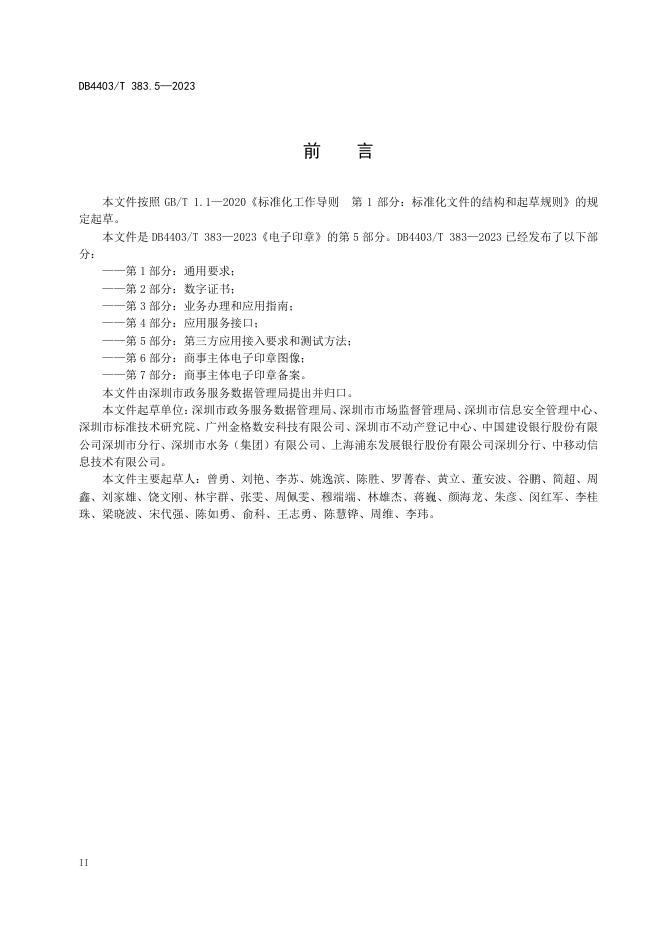 DB4403/T 383.5—2023

前　言

本文件按照 GB/T 1.1—2020《标准化工作导则　第 1 部分：标准化文件的结构和起草规则》的规定起草。

本文件是 DB4403/T 383—2023《电子印章》的第 5 部分。DB4403/T 383—2023 已经发布了以下部分：

——第 1 部分：通用要求；
——第 2 部分：数字证书；
——第 3 部分：业务办理和应用指南；
——第 4 部分：应用服务接口；
——第 5 部分：第三方应用接入要求和测试方法；
——第 6 部分：商事主体电子印章图像；
——第 7 部分：商事主体电子印章备案。

本文件由深圳市政务服务数据管理局提出并归口。

本文件起草单位：深圳市政务服务数据管理局、深圳市市场监督管理局、深圳市信息安全管理中心、深圳市标准技术研究院、广州金格数安科技有限公司、深圳市不动产登记中心、中国建设银行股份有限公司深圳市分行、深圳市水务（集团）有限公司、上海浦东发展银行股份有限公司深圳分行、中移动信息技术有限公司。

本文件主要起草人：曾勇、刘艳、李苏、姚逸滨、陈胜、罗菁春、黄立、董安波、谷鹏、简超、周鑫、刘家雄、饶文刚、林宇群、张雯、周佩雯、穆端端、林雄杰、蒋巍、颜海龙、朱彦、闵红军、李桂珠、梁晓波、宋代强、陈如勇、俞科、王志勇、陈慧铧、周维、李玮。

II